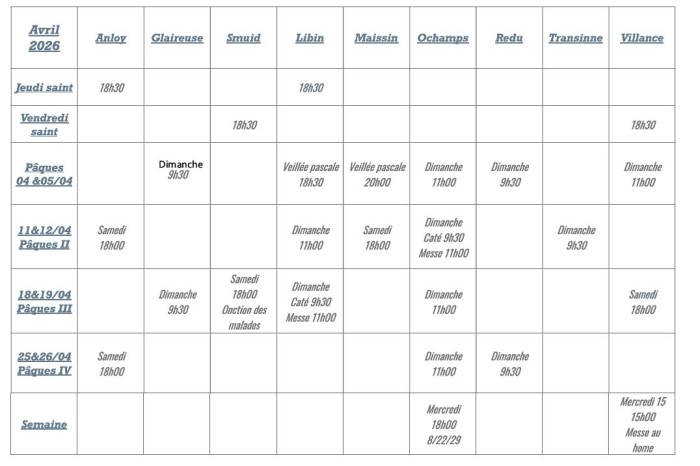 | Avril 2026 | Anloy | Glaireuse | Smuid | Libin | Maissin | Ochamps | Redu | Transinne | Villance |
|---|---|---|---|---|---|---|---|---|---|
| Jeudi saint | 18h30 | | | 18h30 | | | | | |
| Vendredi saint | | | 18h30 | | | | | | 18h30 |
| Pâques 04 &05/04 | | Dimanche 9h30 | | Veillée pascale 18h30 | Veillée pascale 20h00 | Dimanche 11h00 | Dimanche 9h30 | | Dimanche 11h00 |
| 11&12/04 Pâques II | Samedi 18h00 | | | Dimanche 11h00 | Samedi 18h00 | Dimanche Caté 9h30 Messe 11h00 | | Dimanche 9h30 | |
| 18&19/04 Pâques III | | Dimanche 9h30 | Samedi 18h00 Onction des malades | Dimanche Caté 9h30 Messe 11h00 | | Dimanche 11h00 | | | Samedi 18h00 |
| 25&26/04 Pâques IV | Samedi 18h00 | | | | | Dimanche 11h00 | Dimanche 9h30 | | |
| Semaine | | | | | | Mercredi 18h00 8/22/29 | | | Mercredi 15 15h00 Messe au home |